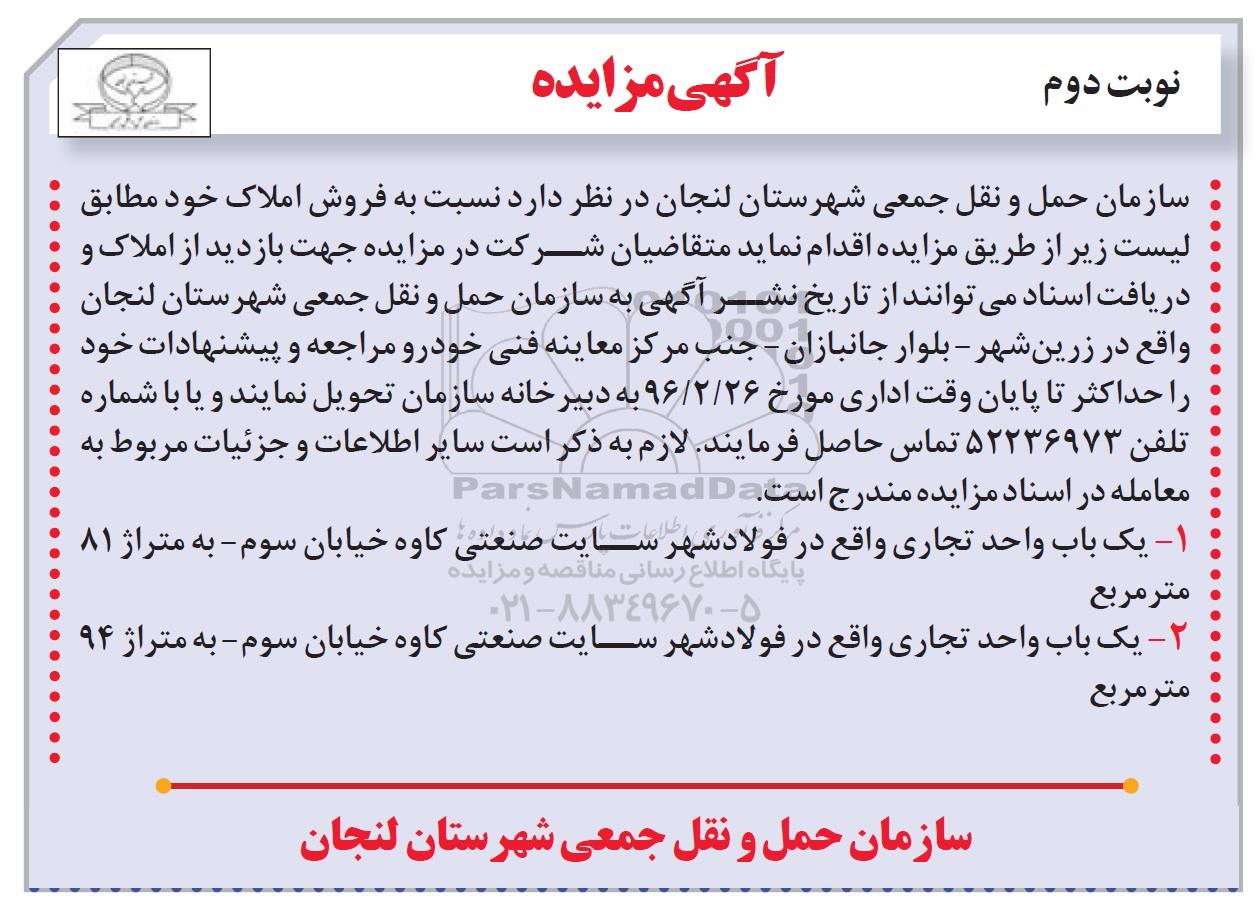 نوبت دوم

آگهی مزایده

سازمان حمل و نقل جمعی شهرستان لنجان در نظر دارد نسبت به فروش املاک خود مطابق لیست زیر از طریق مزایده اقدام نماید متقاضیان شرکت در مزایده جهت بازدید از املاک و دریافت اسناد می توانند از تاریخ نشر آگهی به سازمان حمل و نقل جمعی شهرستان لنجان واقع در زرین‌شهر - بلوار جانبازان - جنب مرکز معاینه فنی خودرو مراجعه و پیشنهادات خود را حداکثر تا پایان وقت اداری مورخ ۹۶/۲/۲۶ به دبیرخانه سازمان تحویل نمایند و یا با شماره تلفن ۵۲۲۳۶۹۷۳ تماس حاصل فرمایند. لازم به ذکر است سایر اطلاعات و جزئیات مربوط به معامله در اسناد مزایده مندرج است.

۱- یک باب واحد تجاری واقع در فولادشهر سایت صنعتی کاوه خیابان سوم - به متراژ ۸۱ مترمربع

۲- یک باب واحد تجاری واقع در فولادشهر سایت صنعتی کاوه خیابان سوم - به متراژ ۹۴ مترمربع

ParsNamadData
پایگاه اطلاع رسانی مناقصه و مزایده
۰۲۱-۸۸۳۴۹۶۷۰-۵

سازمان حمل و نقل جمعی شهرستان لنجان